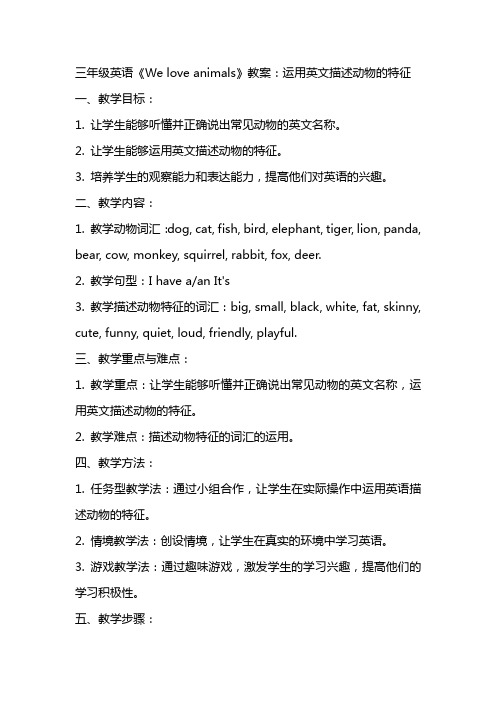 三年级英语《We love animals》教案：运用英文描述动物的特征

一、教学目标：

1. 让学生能够听懂并正确说出常见动物的英文名称。

2. 让学生能够运用英文描述动物的特征。

3. 培养学生的观察能力和表达能力，提高他们对英语的兴趣。

二、教学内容：

1. 教学动物词汇 :dog, cat, fish, bird, elephant, tiger, lion, panda, bear, cow, monkey, squirrel, rabbit, fox, deer.

2. 教学句型：I have a/an It's

3. 教学描述动物特征的词汇：big, small, black, white, fat, skinny, cute, funny, quiet, loud, friendly, playful.

三、教学重点与难点：

1. 教学重点：让学生能够听懂并正确说出常见动物的英文名称，运用英文描述动物的特征。

2. 教学难点：描述动物特征的词汇的运用。

四、教学方法：

1. 任务型教学法：通过小组合作，让学生在实际操作中运用英语描述动物的特征。

2. 情境教学法：创设情境，让学生在真实的环境中学习英语。

3. 游戏教学法：通过趣味游戏，激发学生的学习兴趣，提高他们的学习积极性。

五、教学步骤：